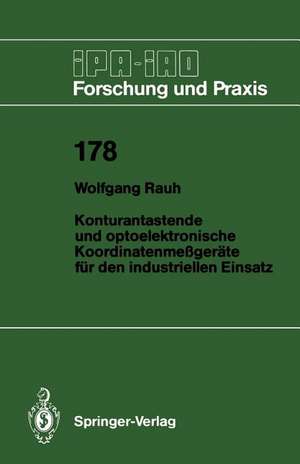 IPA-IAO
Forschung und Praxis

178

Wolfgang Rauh

Konturantastende und optoelektronische Koordinatenmeßgeräte für den industriellen Einsatz

Springer-Verlag